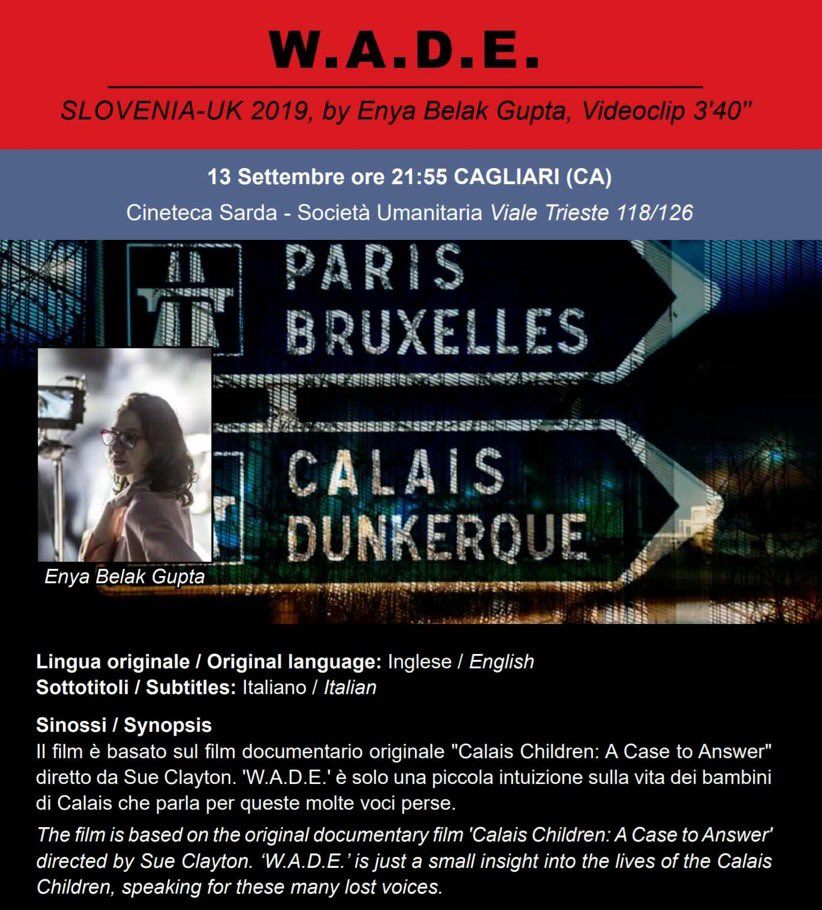 W.A.D.E.

SLOVENIA-UK 2019, by Enya Belak Gupta, Videoclip 3'40''

13 Settembre ore 21:55 CAGLIARI (CA)

Cineteca Sarda - Società Umanitaria Viale Trieste 118/126

PARIS
BRUXELLES

CALAIS
DUNKERQUE

Enya Belak Gupta

Lingua originale / Original language: Inglese / English
Sottotitoli / Subtitles: Italiano / Italian

Sinossi / Synopsis
Il film è basato sul film documentario originale "Calais Children: A Case to Answer" diretto da Sue Clayton. 'W.A.D.E.' è solo una piccola intuizione sulla vita dei bambini di Calais che parla per queste molte voci perse.

The film is based on the original documentary film 'Calais Children: A Case to Answer' directed by Sue Clayton. 'W.A.D.E.' is just a small insight into the lives of the Calais Children, speaking for these many lost voices.